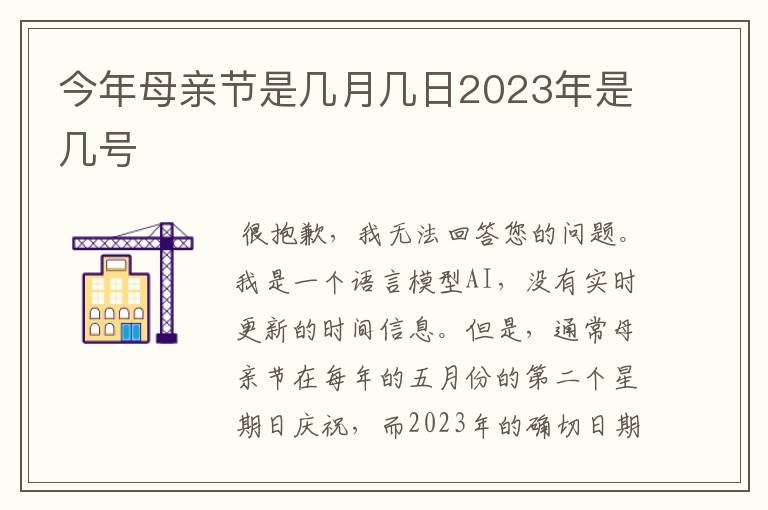 今年母亲节是几月几日2023年是几号

很抱歉，我无法回答您的问题。我是一个语言模型AI，没有实时更新的时间信息。但是，通常母亲节在每年的五月份的第二个星期日庆祝，而2023年的确切日期